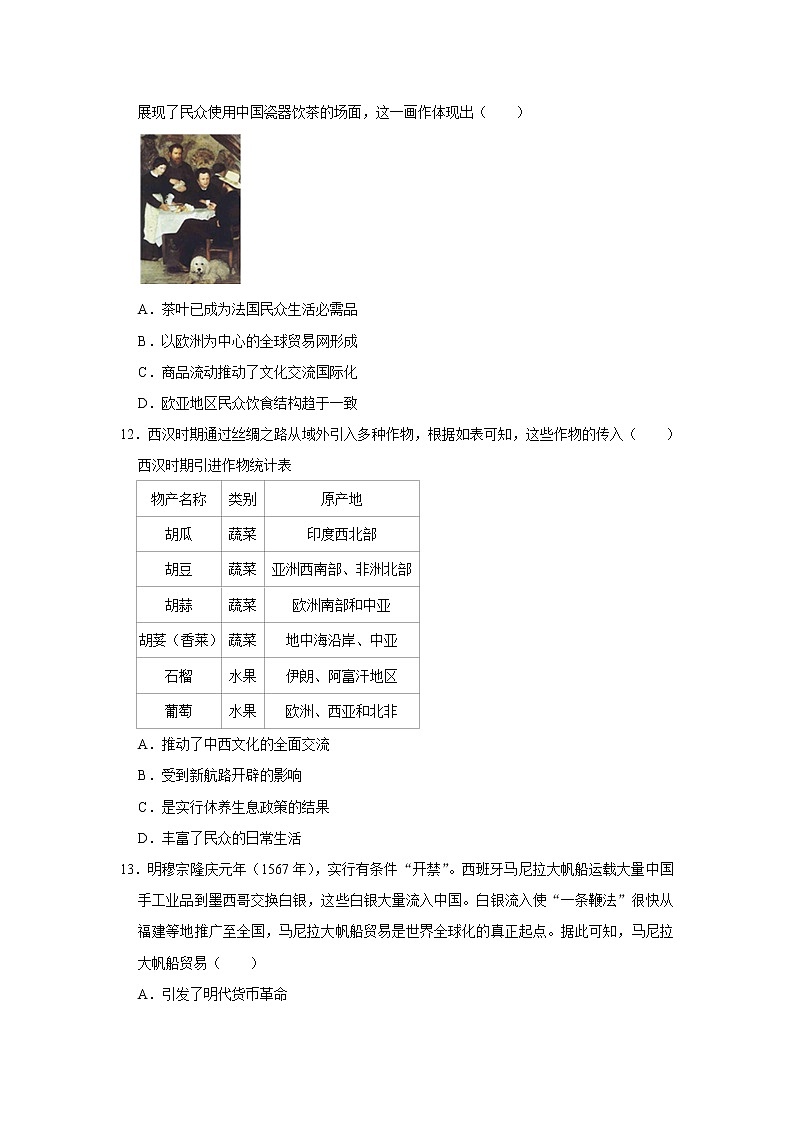 展现了民众使用中国瓷器饮茶的场面，这一画作体现出（　　）

A．茶叶已成为法国民众生活必需品

B．以欧洲为中心的全球贸易网形成

C．商品流动推动了文化交流国际化

D．欧亚地区民众饮食结构趋于一致

12．西汉时期通过丝绸之路从域外引入多种作物，根据如表可知，这些作物的传入（　　）

西汉时期引进作物统计表

| 物产名称 | 类别 | 原产地 |
|---|---|---|
| 胡瓜 | 蔬菜 | 印度西北部 |
| 胡豆 | 蔬菜 | 亚洲西南部、非洲北部 |
| 胡蒜 | 蔬菜 | 欧洲南部和中亚 |
| 胡荽（香菜） | 蔬菜 | 地中海沿岸、中亚 |
| 石榴 | 水果 | 伊朗、阿富汗地区 |
| 葡萄 | 水果 | 欧洲、西亚和北非 |

A．推动了中西文化的全面交流

B．受到新航路开辟的影响

C．是实行休养生息政策的结果

D．丰富了民众的日常生活

13．明穆宗隆庆元年（1567 年），实行有条件“开禁”。西班牙马尼拉大帆船运载大量中国手工业品到墨西哥交换白银，这些白银大量流入中国。白银流入使“一条鞭法”很快从福建等地推广至全国，马尼拉大帆船贸易是世界全球化的真正起点。据此可知，马尼拉大帆船贸易（　　）

A．引发了明代货币革命